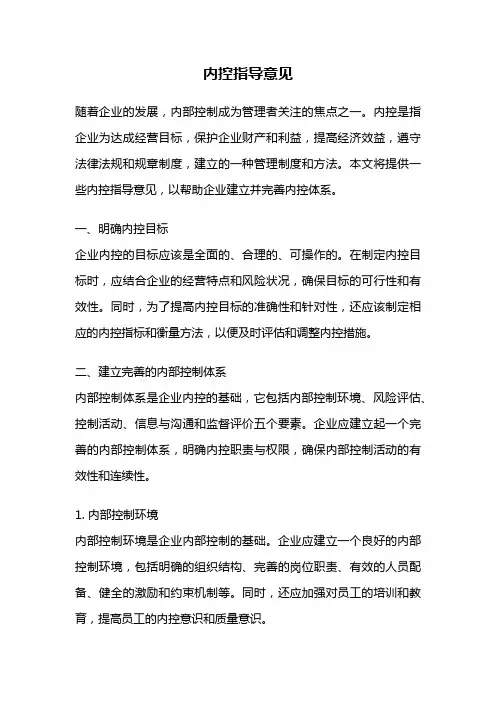 内控指导意见

随着企业的发展，内部控制成为管理者关注的焦点之一。内控是指企业为达成经营目标，保护企业财产和利益，提高经济效益，遵守法律法规和规章制度，建立的一种管理制度和方法。本文将提供一些内控指导意见，以帮助企业建立并完善内控体系。

一、明确内控目标
企业内控的目标应该是全面的、合理的、可操作的。在制定内控目标时，应结合企业的经营特点和风险状况，确保目标的可行性和有效性。同时，为了提高内控目标的准确性和针对性，还应该制定相应的内控指标和衡量方法，以便及时评估和调整内控措施。

二、建立完善的内部控制体系
内部控制体系是企业内控的基础，它包括内部控制环境、风险评估、控制活动、信息与沟通和监督评价五个要素。企业应建立起一个完善的内部控制体系，明确内控职责与权限，确保内部控制活动的有效性和连续性。

1. 内部控制环境
内部控制环境是企业内部控制的基础。企业应建立一个良好的内部控制环境，包括明确的组织结构、完善的岗位职责、有效的人员配备、健全的激励和约束机制等。同时，还应加强对员工的培训和教育，提高员工的内控意识和质量意识。